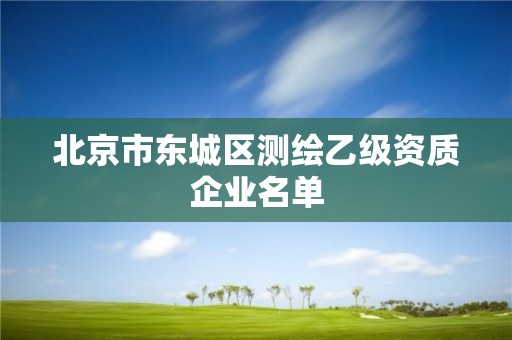 北京市东城区测绘乙级资质企业名单